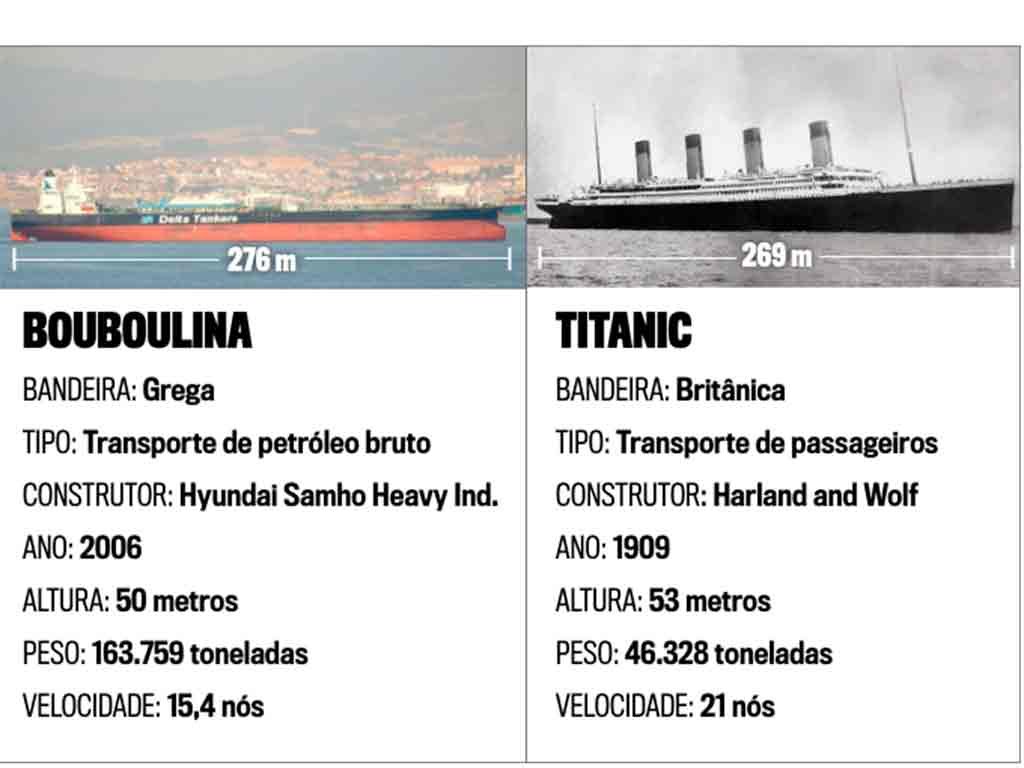 Delta Tankers

276 m

BOUBOULINA

BANDEIRA: Grega

TIPO: Transporte de petróleo bruto

CONSTRUTOR: Hyundai Samho Heavy Ind.

ANO: 2006

ALTURA: 50 metros

PESO: 163.759 toneladas

VELOCIDADE: 15,4 nós

269 m

TITANIC

BANDEIRA: Britânica

TIPO: Transporte de passageiros

CONSTRUTOR: Harland and Wolf

ANO: 1909

ALTURA: 53 metros

PESO: 46.328 toneladas

VELOCIDADE: 21 nós